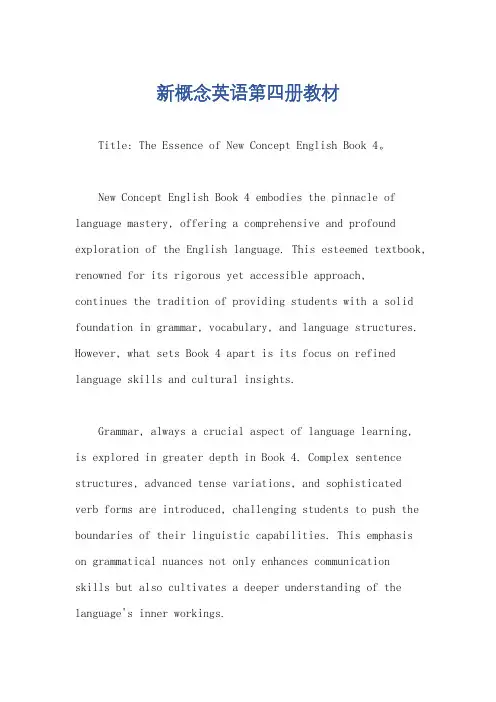 新概念英语第四册教材

Title: The Essence of New Concept English Book 4。

New Concept English Book 4 embodies the pinnacle of language mastery, offering a comprehensive and profound exploration of the English language. This esteemed textbook, renowned for its rigorous yet accessible approach, continues the tradition of providing students with a solid foundation in grammar, vocabulary, and language structures. However, what sets Book 4 apart is its focus on refined language skills and cultural insights.

Grammar, always a crucial aspect of language learning, is explored in greater depth in Book 4. Complex sentence structures, advanced tense variations, and sophisticated verb forms are introduced, challenging students to push the boundaries of their linguistic capabilities. This emphasis on grammatical nuances not only enhances communication skills but also cultivates a deeper understanding of the language's inner workings.